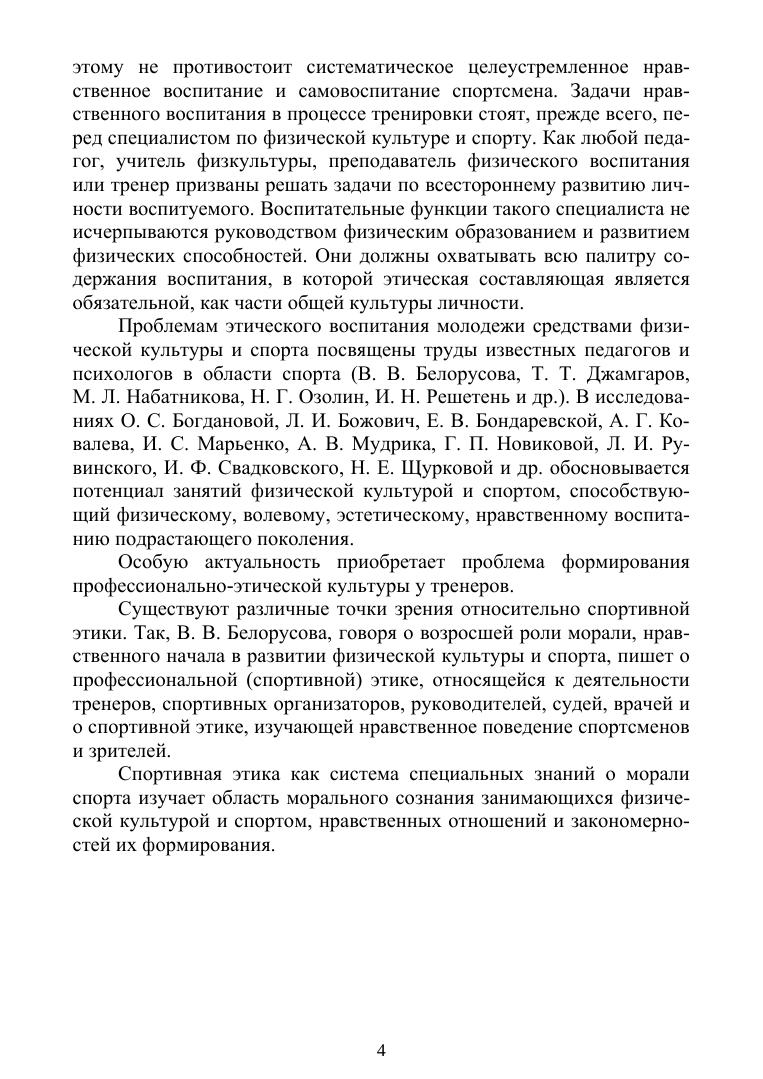 этому не противостоит систематическое целеустремленное нравственное воспитание и самовоспитание спортсмена. Задачи нравственного воспитания в процессе тренировки стоят, прежде всего, перед специалистом по физической культуре и спорту. Как любой педагог, учитель физкультуры, преподаватель физического воспитания или тренер призваны решать задачи по всестороннему развитию личности воспитуемого. Воспитательные функции такого специалиста не исчерпываются руководством физическим образованием и развитием физических способностей. Они должны охватывать всю палитру содержания воспитания, в которой этическая составляющая является обязательной, как части общей культуры личности.

Проблемам этического воспитания молодежи средствами физической культуры и спорта посвящены труды известных педагогов и психологов в области спорта (В. В. Белорусова, Т. Т. Джамгаров, М. Л. Набатникова, Н. Г. Озолин, И. Н. Решетень и др.). В исследованиях О. С. Богдановой, Л. И. Божович, Е. В. Бондаревской, А. Г. Ковалева, И. С. Марьенко, А. В. Мудрика, Г. П. Новиковой, Л. И. Рувинского, И. Ф. Свадковского, Н. Е. Щурковой и др. обосновывается потенциал занятий физической культурой и спортом, способствующий физическому, волевому, эстетическому, нравственному воспитанию подрастающего поколения.

Особую актуальность приобретает проблема формирования профессионально-этической культуры у тренеров.

Существуют различные точки зрения относительно спортивной этики. Так, В. В. Белорусова, говоря о возросшей роли морали, нравственного начала в развитии физической культуры и спорта, пишет о профессиональной (спортивной) этике, относящейся к деятельности тренеров, спортивных организаторов, руководителей, судей, врачей и о спортивной этике, изучающей нравственное поведение спортсменов и зрителей.

Спортивная этика как система специальных знаний о морали спорта изучает область морального сознания занимающихся физической культурой и спортом, нравственных отношений и закономерностей их формирования.

4